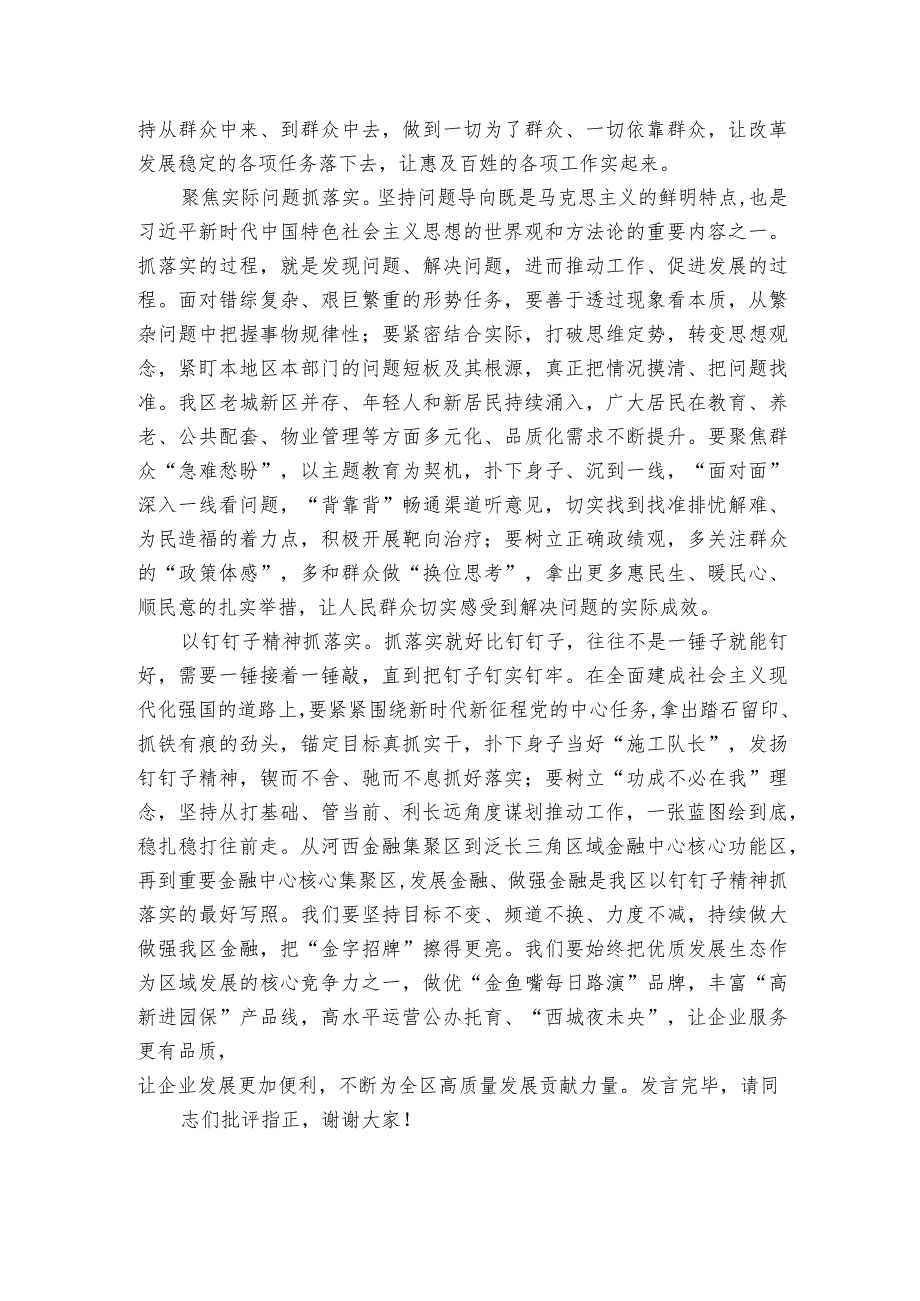 持从群众中来、到群众中去，做到一切为了群众、一切依靠群众，让改革发展稳定的各项任务落下去，让惠及百姓的各项工作实起来。

聚焦实际问题抓落实。坚持问题导向既是马克思主义的鲜明特点，也是习近平新时代中国特色社会主义思想的世界观和方法论的重要内容之一。抓落实的过程，就是发现问题、解决问题，进而推动工作、促进发展的过程。面对错综复杂、艰巨繁重的形势任务，要善于透过现象看本质，从繁杂问题中把握事物规律性；要紧密结合实际，打破思维定势，转变思想观念，紧盯本地区本部门的问题短板及其根源，真正把情况摸清、把问题找准。我区老城新区并存、年轻人和新居民持续涌入，广大居民在教育、养老、公共配套、物业管理等方面多元化、品质化需求不断提升。要聚焦群众“急难愁盼”，以主题教育为契机，扑下身子、沉到一线，“面对面”深入一线看问题，“背靠背”畅通渠道听意见，切实找到找准排忧解难、为民造福的着力点，积极开展靶向治疗；要树立正确政绩观，多关注群众的“政策体感”，多和群众做“换位思考”，拿出更多惠民生、暖民心、顺民意的扎实举措，让人民群众切实感受到解决问题的实际成效。

以钉钉子精神抓落实。抓落实就好比钉钉子，往往不是一锤子就能钉好，需要一锤接着一锤敲，直到把钉子钉实钉牢。在全面建成社会主义现代化强国的道路上，要紧紧围绕新时代新征程党的中心任务，拿出踏石留印、抓铁有痕的劲头，锚定目标真抓实干，扑下身子当好“施工队长”，发扬钉钉子精神，锲而不舍、驰而不息抓好落实；要树立“功成不必在我”理念，坚持从打基础、管当前、利长远角度谋划推动工作，一张蓝图绘到底，稳扎稳打往前走。从河西金融集聚区到泛长三角区域金融中心核心功能区，再到重要金融中心核心集聚区，发展金融、做强金融是我区以钉钉子精神抓落实的最好写照。我们要坚持目标不变、频道不换、力度不减，持续做大做强我区金融，把“金字招牌”擦得更亮。我们要始终把优质发展生态作为区域发展的核心竞争力之一，做优“金鱼嘴每日路演”品牌，丰富“高新进园保”产品线，高水平运营公办托育、“西城夜未央”，让企业服务更有品质，

让企业发展更加便利，不断为全区高质量发展贡献力量。发言完毕，请同志们批评指正，谢谢大家！